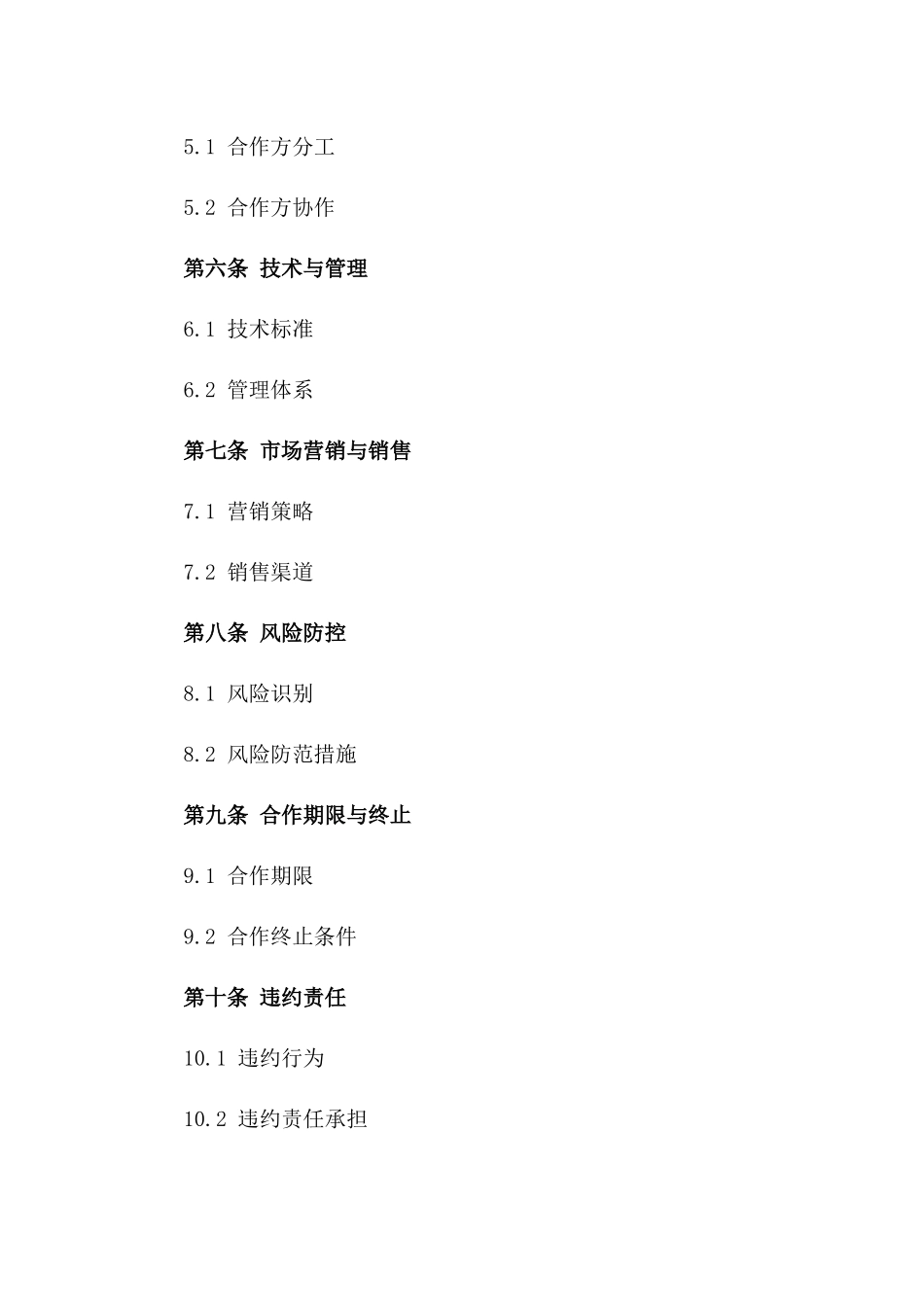 5.1 合作方分工

5.2 合作方协作

第六条 技术与管理

6.1 技术标准

6.2 管理体系

第七条 市场营销与销售

7.1 营销策略

7.2 销售渠道

第八条 风险防控

8.1 风险识别

8.2 风险防范措施

第九条 合作期限与终止

9.1 合作期限

9.2 合作终止条件

第十条 违约责任

10.1 违约行为

10.2 违约责任承担